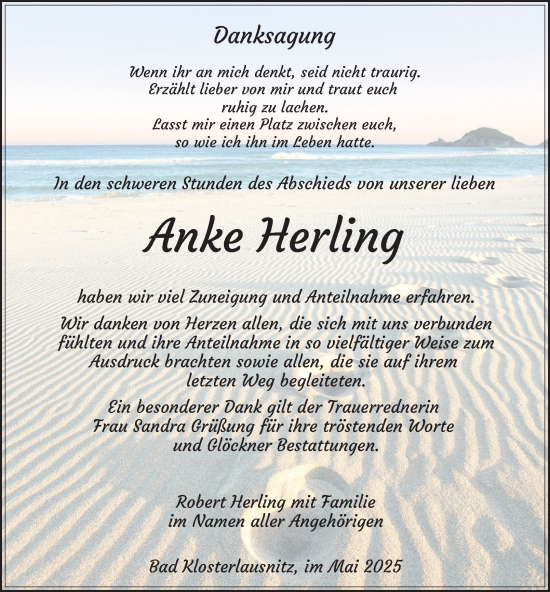 Danksagung

Wenn ihr an mich denkt, seid nicht traurig. Erzählt lieber von mir und traut euch ruhig zu lachen. Lasst mir einen Platz zwischen euch, so wie ich ihn im Leben hatte.

In den schweren Stunden des Abschieds von unserer lieben

Anke Herling

haben wir viel Zuneigung und Anteilnahme erfahren.

Wir danken von Herzen allen, die sich mit uns verbunden fühlten und ihre Anteilnahme in so vielfältiger Weise zum Ausdruck brachten sowie allen, die sie auf ihrem letzten Weg begleiteten.

Ein besonderer Dank gilt der Trauerrednerin Frau Sandra Grüßung für ihre tröstenden Worte und Glöckner Bestattungen.

Robert Herling mit Familie
im Namen aller Angehörigen

Bad Klosterlausnitz, im Mai 2025